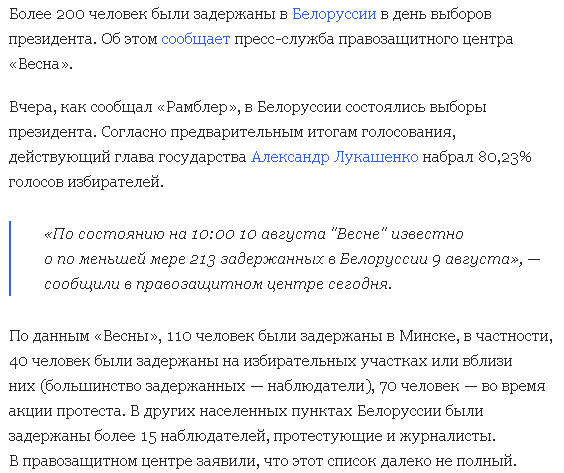 Более 200 человек были задержаны в Белоруссии в день выборов президента. Об этом сообщает пресс-служба правозащитного центра «Весна».

Вчера, как сообщал «Рамблер», в Белоруссии состоялись выборы президента. Согласно предварительным итогам голосования, действующий глава государства Александр Лукашенко набрал 80,23% голосов избирателей.

«По состоянию на 10:00 10 августа "Весне" известно о по меньшей мере 213 задержанных в Белоруссии 9 августа», — сообщили в правозащитном центре сегодня.

По данным «Весны», 110 человек были задержаны в Минске, в частности, 40 человек были задержаны на избирательных участках или вблизи них (большинство задержанных — наблюдатели), 70 человек — во время акции протеста. В других населенных пунктах Белоруссии были задержаны более 15 наблюдателей, протестующие и журналисты. В правозащитном центре заявили, что этот список далеко не полный.